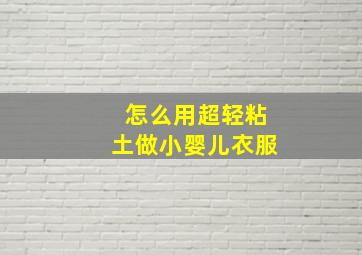 怎么用超轻粘土做小婴儿衣服